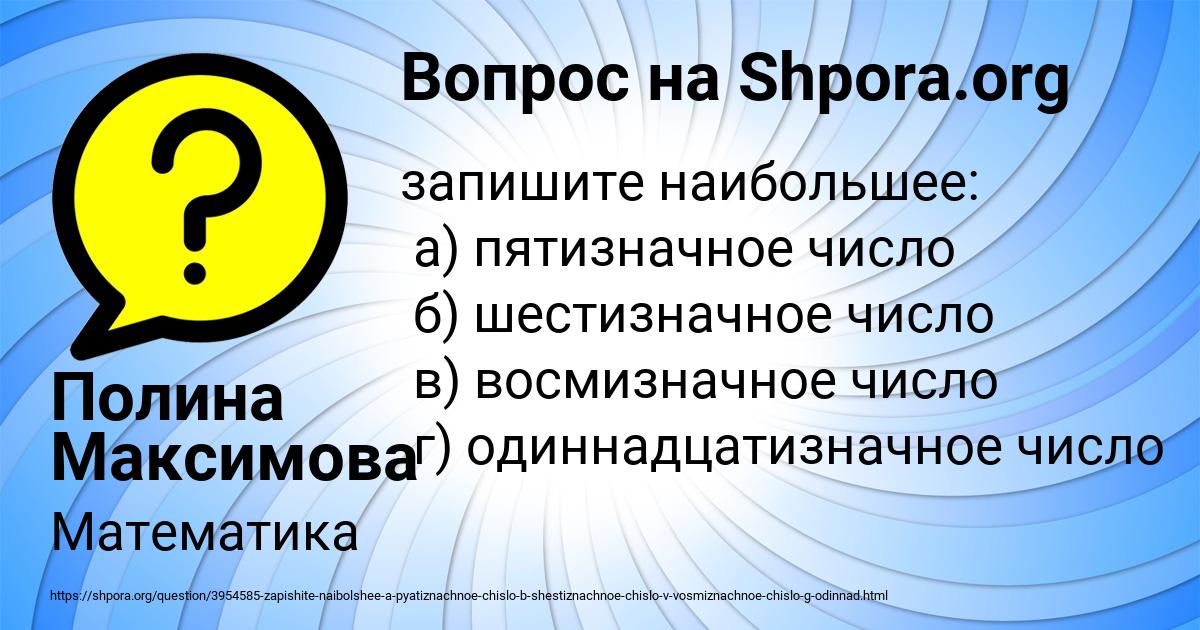 Вопрос на Shpora.org

запишите наибольшее:
а) пятизначное число
б) шестизначное число
в) восмизначное число
г) одиннадцатизначное число

Полина Максимова

Математика

https://shpora.org/question/3954585-zapishite-naibolshee-a-pyatiznachnoe-chislo-b-shestiznachnoe-chislo-v-vosmiznachnoe-chislo-g-odinnad.html